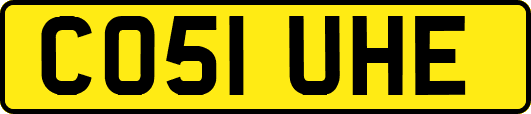 CO51 UHE